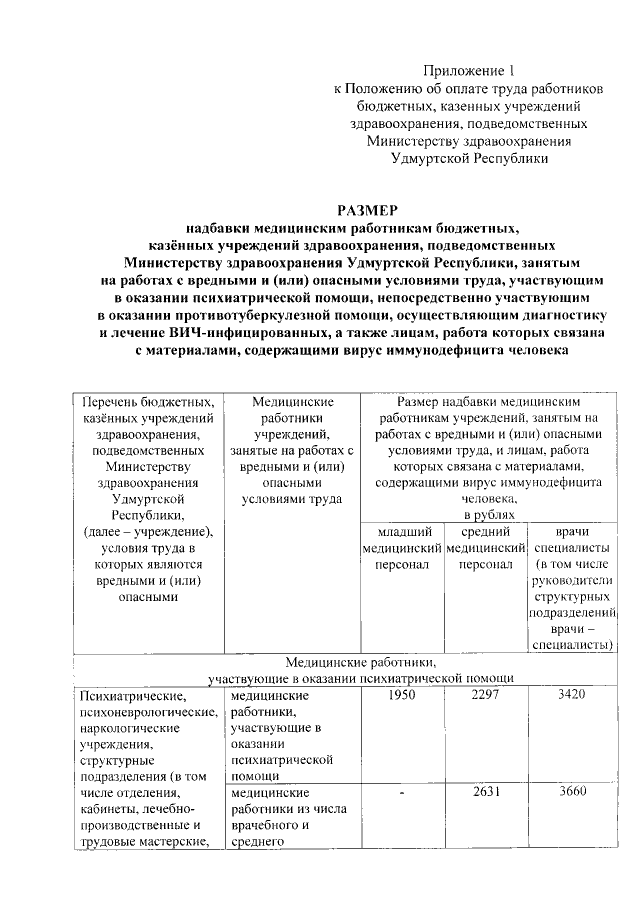 Приложение 1
к Положению об оплате труда работников бюджетных, казенных учреждений здравоохранения, подведомственных Министерству здравоохранения Удмуртской Республики

РАЗМЕР
надбавки медицинским работникам бюджетных, казённых учреждений здравоохранения, подведомственных Министерству здравоохранения Удмуртской Республики, занятым на работах с вредными и (или) опасными условиями труда, участвующим в оказании психиатрической помощи, непосредственно участвующим в оказании противотуберкулезной помощи, осуществляющим диагностику и лечение ВИЧ-инфицированных, а также лицам, работа которых связана с материалами, содержащими вирус иммунодефицита человека

| Перечень бюджетных, казённых учреждений здравоохранения, подведомственных Министерству здравоохранения Удмуртской Республики, (далее – учреждение), условия труда в которых являются вредными и (или) опасными | Медицинские работники учреждений, занятые на работах с вредными и (или) опасными условиями труда | Размер надбавки медицинским работникам учреждений, занятым на работах с вредными и (или) опасными условиями труда, и лицам, работа которых связана с материалами, содержащими вирус иммунодефицита человека, в рублях | | |
|---|---|---|---|---|
| | | младший медицинский персонал | средний медицинский персонал | врачи специалисты (в том числе руководители структурных подразделений врачи – специалисты) |
| Медицинские работники, участвующие в оказании психиатрической помощи | | | | |
| Психиатрические, психоневрологические, наркологические учреждения, структурные подразделения (в том числе отделения, кабинеты, лечебно-производственные и трудовые мастерские, | медицинские работники, участвующие в оказании психиатрической помощи | 1950 | 2297 | 3420 |
| | медицинские работники из числа врачебного и среднего | - | 2631 | 3660 |